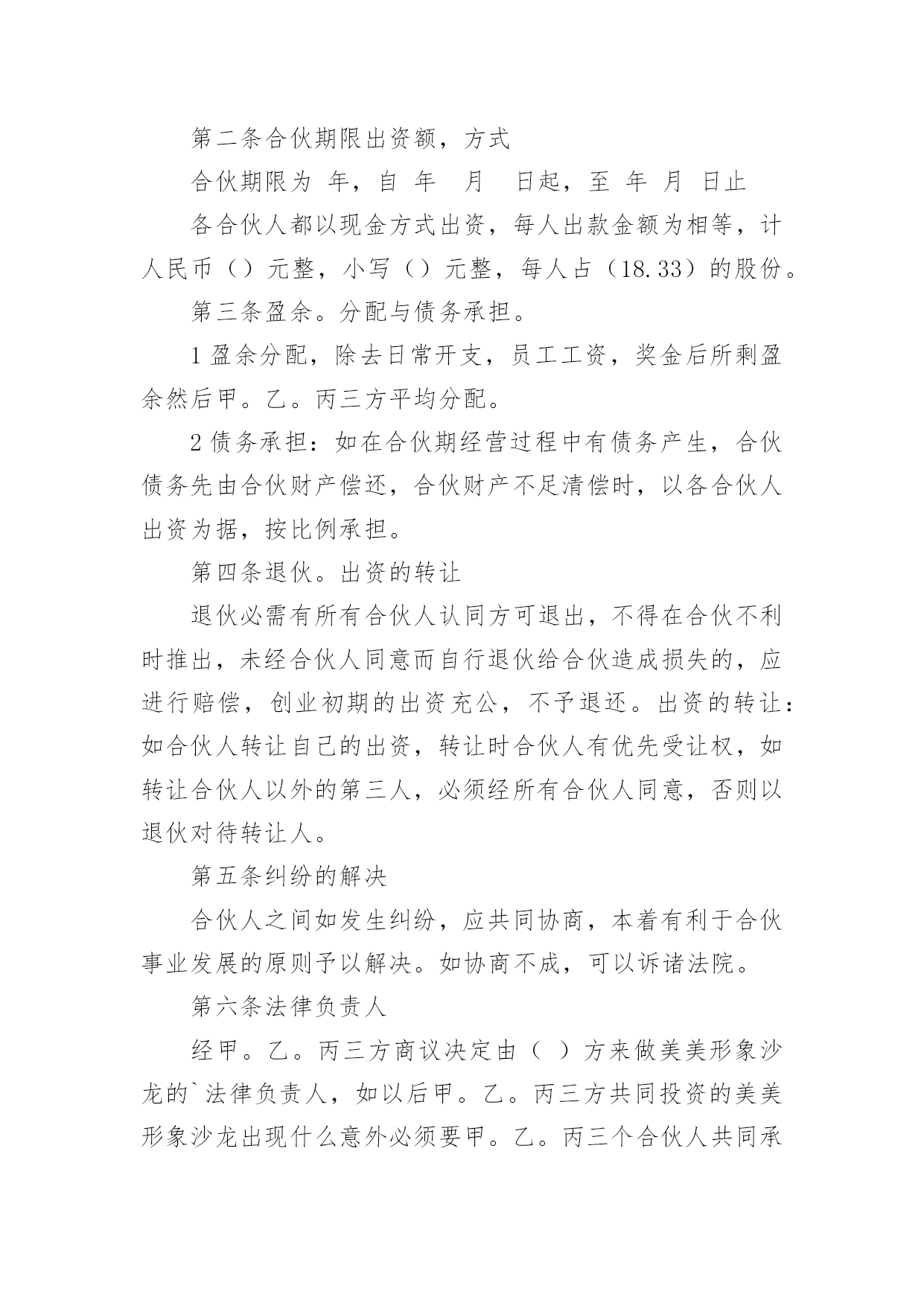 第二条合伙期限出资额，方式

合伙期限为 年，自 年 月 日起，至 年 月 日止

各合伙人都以现金方式出资，每人出款金额为相等，计人民币（）元整，小写（）元整，每人占（18.33）的股份。

第三条盈余。分配与债务承担。

1 盈余分配，除去日常开支，员工工资，奖金后所剩盈余然后甲。乙。丙三方平均分配。

2 债务承担：如在合伙期经营过程中有债务产生，合伙债务先由合伙财产偿还，合伙财产不足清偿时，以各合伙人出资为据，按比例承担。

第四条退伙。出资的转让

退伙必需有所有合伙人认同方可退出，不得在合伙不利时推出，未经合伙人同意而自行退伙给合伙造成损失的，应进行赔偿，创业初期的出资充公，不予退还。出资的转让：如合伙人转让自己的出资，转让时合伙人有优先受让权，如转让合伙人以外的第三人，必须经所有合伙人同意，否则以退伙对待转让人。

第五条纠纷的解决

合伙人之间如发生纠纷，应共同协商，本着有利于合伙事业发展的原则予以解决。如协商不成，可以诉诸法院。

第六条法律负责人

经甲。乙。丙三方商议决定由（ ）方来做美美形象沙龙的`法律负责人，如以后甲。乙。丙三方共同投资的美美形象沙龙出现什么意外必须要甲。乙。丙三个合伙人共同承